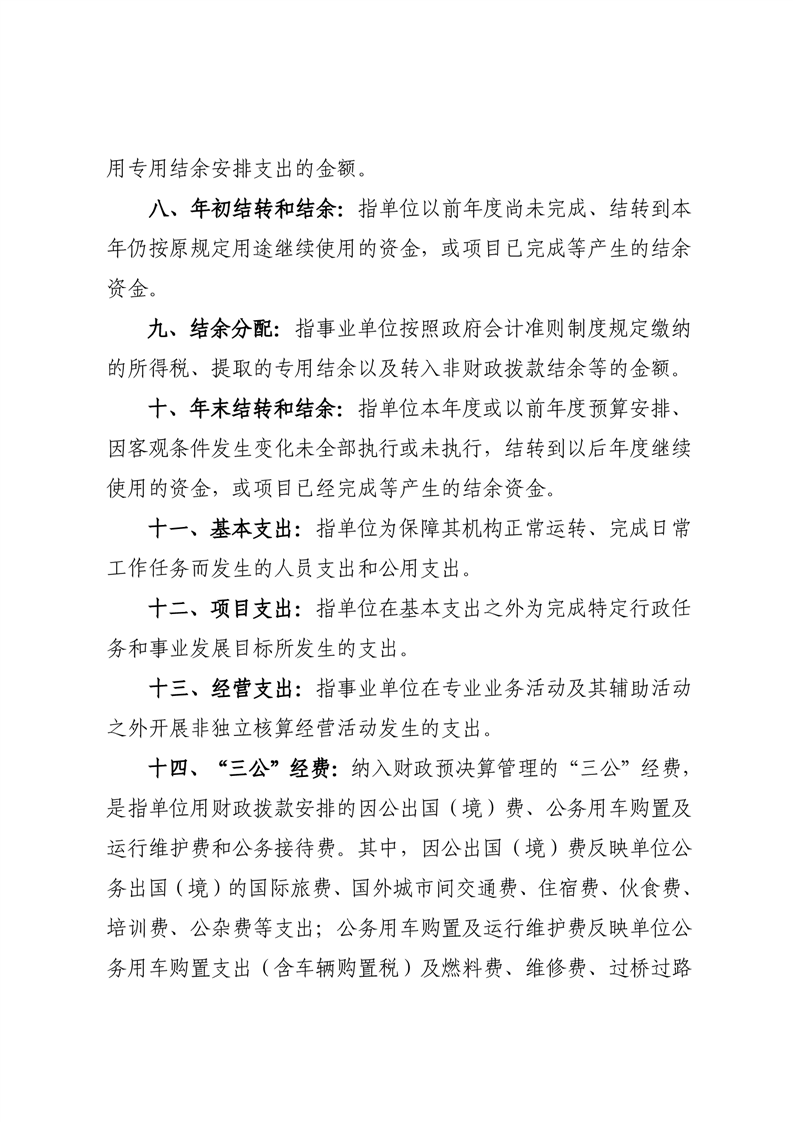 用专用结余安排支出的金额。

八、年初结转和结余：指单位以前年度尚未完成、结转到本年仍按原规定用途继续使用的资金，或项目已完成等产生的结余资金。

九、结余分配：指事业单位按照政府会计准则制度规定缴纳的所得税、提取的专用结余以及转入非财政拨款结余等的金额。

十、年末结转和结余：指单位本年度或以前年度预算安排、因客观条件发生变化未全部执行或未执行，结转到以后年度继续使用的资金，或项目已经完成等产生的结余资金。

十一、基本支出：指单位为保障其机构正常运转、完成日常工作任务而发生的人员支出和公用支出。

十二、项目支出：指单位在基本支出之外为完成特定行政任务和事业发展目标所发生的支出。

十三、经营支出：指事业单位在专业业务活动及其辅助活动之外开展非独立核算经营活动发生的支出。

十四、“三公”经费：纳入财政预决算管理的“三公”经费，是指单位用财政拨款安排的因公出国（境）费、公务用车购置及运行维护费和公务接待费。其中，因公出国（境）费反映单位公务出国（境）的国际旅费、国外城市间交通费、住宿费、伙食费、培训费、公杂费等支出；公务用车购置及运行维护费反映单位公务用车购置支出（含车辆购置税）及燃料费、维修费、过桥过路